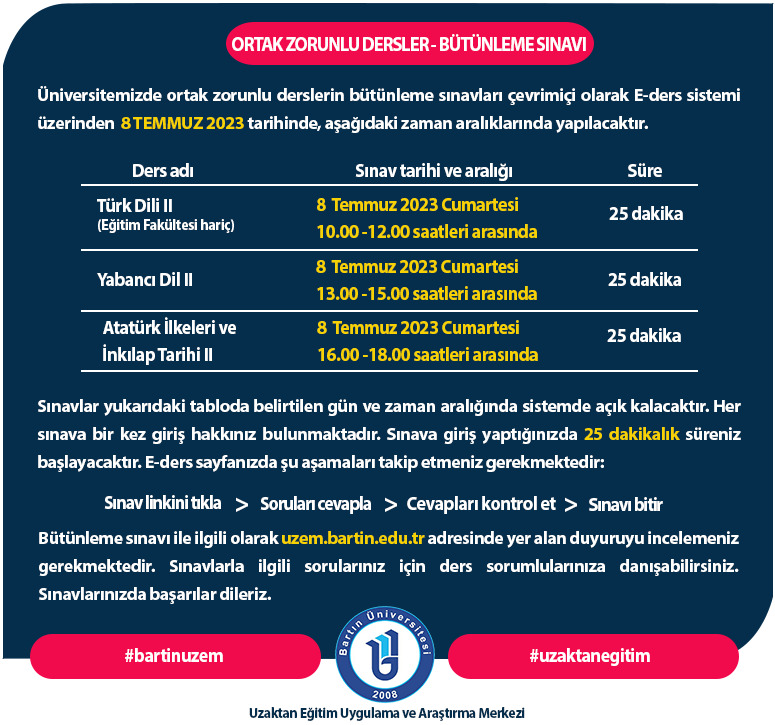 ORTAK ZORUNLU DERSLER - BÜTÜNLEME SINAVI

Üniversitemizde ortak zorunlu derslerin bütünleme sınavları çevrimiçi olarak E-ders sistemi üzerinden 8 TEMMUZ 2023 tarihinde, aşağıdaki zaman aralıklarında yapılacaktır.

| Ders adı | Sınav tarihi ve aralığı | Süre |
|---|---|---|
| Türk Dili II (Eğitim Fakültesi hariç) | 8 Temmuz 2023 Cumartesi 10.00 -12.00 saatleri arasında | 25 dakika |
| Yabancı Dil II | 8 Temmuz 2023 Cumartesi 13.00 -15.00 saatleri arasında | 25 dakika |
| Atatürk İlkeleri ve İnkılap Tarihi II | 8 Temmuz 2023 Cumartesi 16.00 -18.00 saatleri arasında | 25 dakika |

Sınavlar yukarıdaki tabloda belirtilen gün ve zaman aralığında sistemde açık kalacaktır. Her sınava bir kez giriş hakkınız bulunmaktadır. Sınava giriş yaptığınızda 25 dakikalık süreniz başlayacaktır. E-ders sayfanızda şu aşamaları takip etmeniz gerekmektedir:

Sınav linkini tıkla > Soruları cevapla > Cevapları kontrol et > Sınavı bitir

Bütünleme sınavı ile ilgili olarak uzem.bartin.edu.tr adresinde yer alan duyuruyu incelemeniz gerekmektedir. Sınavlarla ilgili sorularınız için ders sorumlularınıza danışabilirsiniz. Sınavlarınızda başarılar dileriz.

#bartinuzem

Bartın Üniversitesi
2008

#uzaktanegitim

Uzaktan Eğitim Uygulama ve Araştırma Merkezi